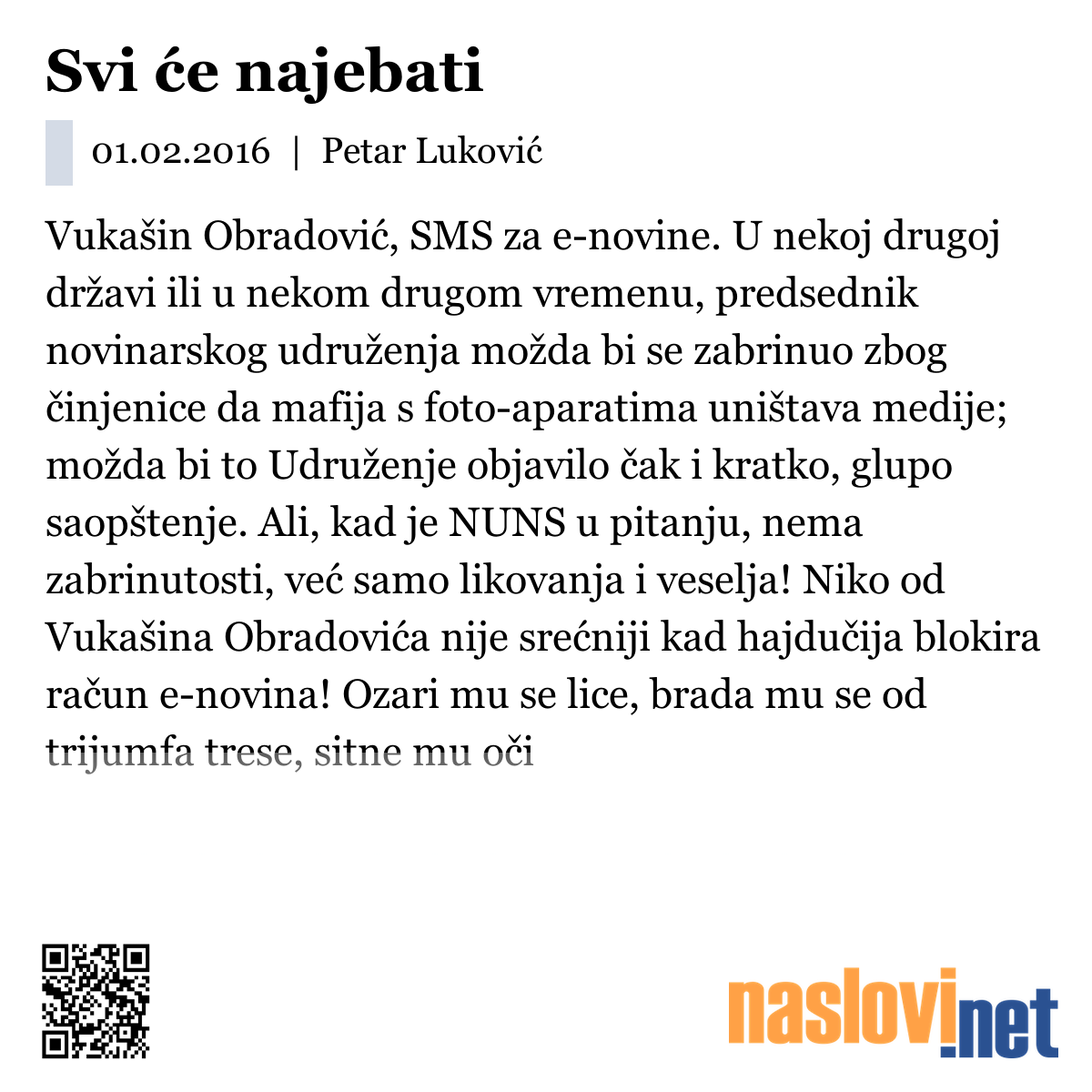 Svi će najebati

01.02.2016 | Petar Luković

Vukašin Obradović, SMS za e-novine. U nekoj drugoj državi ili u nekom drugom vremenu, predsednik novinarskog udruženja možda bi se zabrinuo zbog činjenice da mafija s foto-aparatima uništava medije; možda bi to Udruženje objavilo čak i kratko, glupo saopštenje. Ali, kad je NUNS u pitanju, nema zabrinutosti, već samo likovanja i veselja! Niko od Vukašina Obradovića nije srećniji kad hajdučija blokira račun e-novina! Ozari mu se lice, brada mu se od trijumfa trese, sitne mu oči

naslovi.net